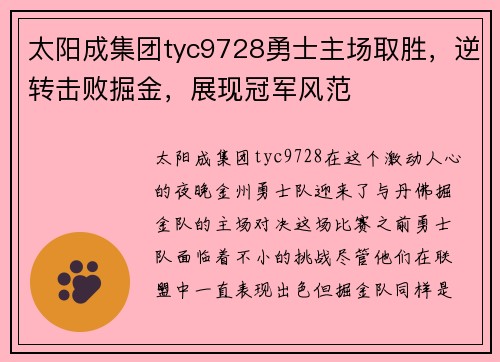 太阳成集团tyc9728勇士主场取胜，逆转击败掘金，展现冠军风范

太阳成集团tyc9728在这个激动人心的夜晚金州勇士队迎来了与丹佛掘金队的主场对决这场比赛之前勇士队面临着不小的挑战尽管他们在联盟中一直表现出色但掘金队同样是